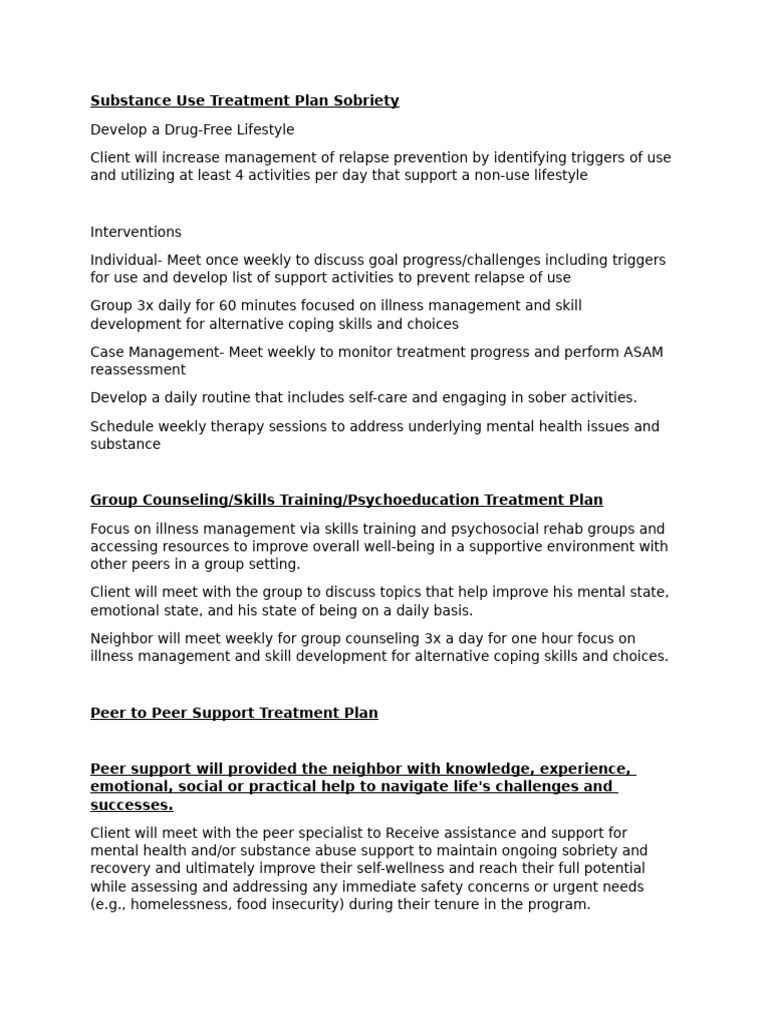 Substance Use Treatment Plan Sobriety

Develop a Drug-Free Lifestyle

Client will increase management of relapse prevention by identifying triggers of use and utilizing at least 4 activities per day that support a non-use lifestyle

Interventions

Individual- Meet once weekly to discuss goal progress/challenges including triggers for use and develop list of support activities to prevent relapse of use

Group 3x daily for 60 minutes focused on illness management and skill development for alternative coping skills and choices

Case Management- Meet weekly to monitor treatment progress and perform ASAM reassessment

Develop a daily routine that includes self-care and engaging in sober activities.

Schedule weekly therapy sessions to address underlying mental health issues and substance

Group Counseling/Skills Training/Psychoeducation Treatment Plan

Focus on illness management via skills training and psychosocial rehab groups and accessing resources to improve overall well-being in a supportive environment with other peers in a group setting.

Client will meet with the group to discuss topics that help improve his mental state, emotional state, and his state of being on a daily basis.

Neighbor will meet weekly for group counseling 3x a day for one hour focus on illness management and skill development for alternative coping skills and choices.

Peer to Peer Support Treatment Plan

Peer support will provided the neighbor with knowledge, experience, emotional, social or practical help to navigate life's challenges and successes.

Client will meet with the peer specialist to Receive assistance and support for mental health and/or substance abuse support to maintain ongoing sobriety and recovery and ultimately improve their self-wellness and reach their full potential while assessing and addressing any immediate safety concerns or urgent needs (e.g., homelessness, food insecurity) during their tenure in the program.